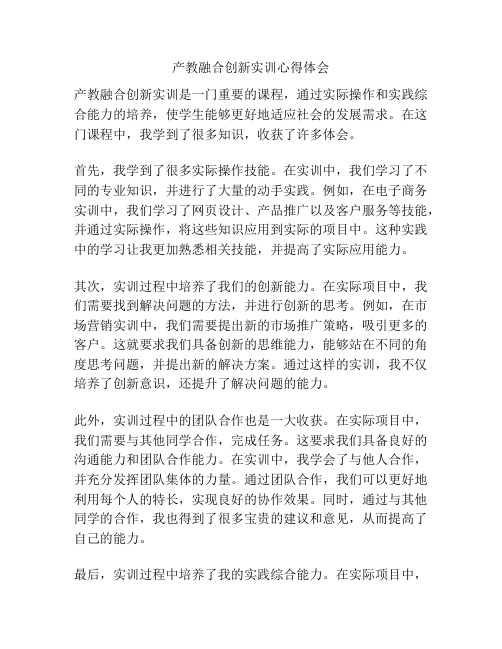 产教融合创新实训心得体会

产教融合创新实训是一门重要的课程，通过实际操作和实践综合能力的培养，使学生能够更好地适应社会的发展需求。在这门课程中，我学到了很多知识，收获了许多体会。

首先，我学到了很多实际操作技能。在实训中，我们学习了不同的专业知识，并进行了大量的动手实践。例如，在电子商务实训中，我们学习了网页设计、产品推广以及客户服务等技能，并通过实际操作，将这些知识应用到实际的项目中。这种实践中的学习让我更加熟悉相关技能，并提高了实际应用能力。

其次，实训过程中培养了我们的创新能力。在实际项目中，我们需要找到解决问题的方法，并进行创新的思考。例如，在市场营销实训中，我们需要提出新的市场推广策略，吸引更多的客户。这就要求我们具备创新的思维能力，能够站在不同的角度思考问题，并提出新的解决方案。通过这样的实训，我不仅培养了创新意识，还提升了解决问题的能力。

此外，实训过程中的团队合作也是一大收获。在实际项目中，我们需要与其他同学合作，完成任务。这要求我们具备良好的沟通能力和团队合作能力。在实训中，我学会了与他人合作，并充分发挥团队集体的力量。通过团队合作，我们可以更好地利用每个人的特长，实现良好的协作效果。同时，通过与其他同学的合作，我也得到了很多宝贵的建议和意见，从而提高了自己的能力。

最后，实训过程中培养了我的实践综合能力。在实际项目中，